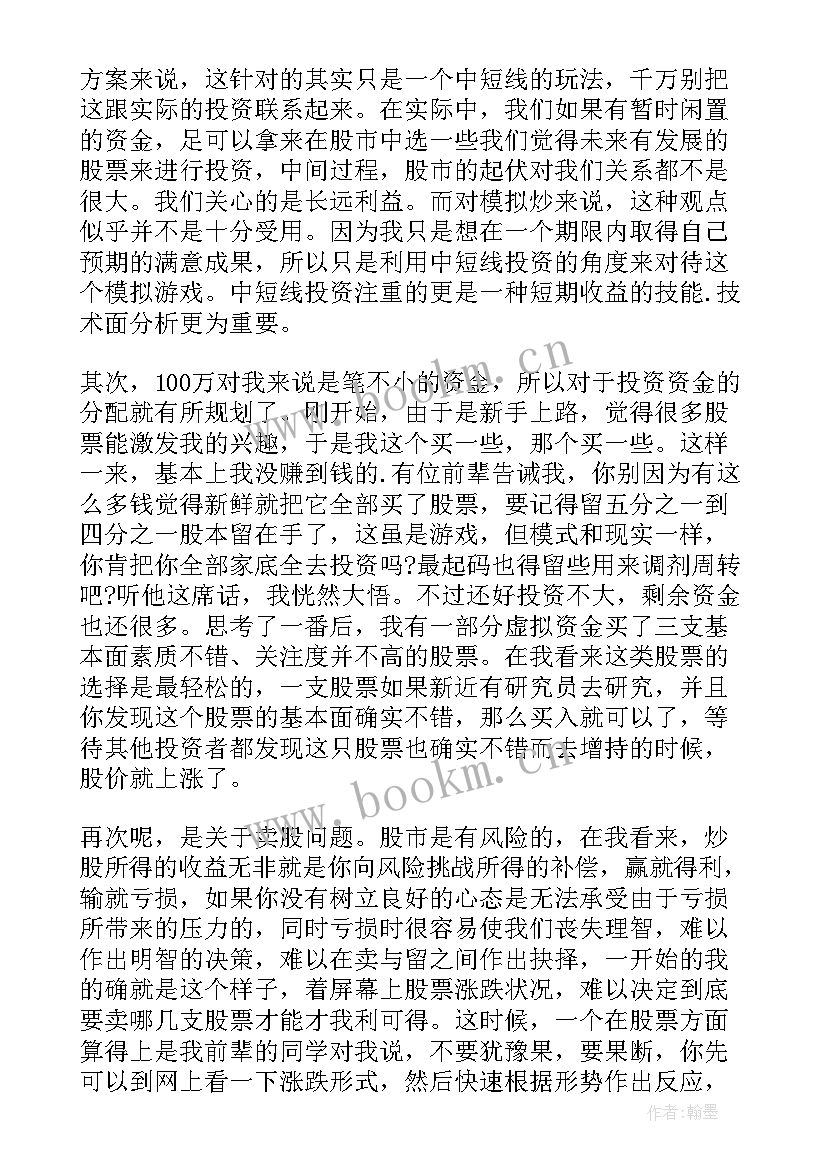 方案来说，这针对的其实只是一个中短线的玩法，千万别把这跟实际的投资联系起来。在实际中，我们如果有暂时闲置的资金，足可以拿来在股市中选一些我们觉得未来有发展的股票来进行投资，中间过程，股市的起伏对我们关系都不是很大。我们关心的是长远利益。而对模拟炒来说，这种观点似乎并不是十分受用。因为我只是想在一个期限内取得自己预期的满意成果，所以只是利用中短线投资的角度来对待这个模拟游戏。中短线投资注重的更是一种短期收益的技能.技术面分析更为重要。

其次，100万对我来说是笔不小的资金，所以对于投资资金的分配就有所规划了。刚开始，由于是新手上路，觉得很多股票能激发我的兴趣，于是我这个买一些，那个买一些。这样一来，基本上我没赚到钱的.有位前辈告诫我，你别因为有这么多钱觉得新鲜就把它全部买了股票，要记得留五分之一到四分之一股本留在手了，这虽是游戏，但模式和现实一样，你肯把你全部家底全去投资吗?最起码也得留些用来调剂周转吧?听他这席话，我恍然大悟。不过还好投资不大，剩余资金也还很多。思考了一番后，我有一部分虚拟资金买了三支基本面素质不错、关注度并不高的股票。在我看来这类股票的选择是最轻松的，一支股票如果新近有研究员去研究，并且你发现这个股票的基本面确实不错，那么买入就可以了，等待其他投资者都发现这只股票也确实不错而去增持的时候，股价就上涨了。

再次呢，是关于卖股问题。股市是有风险的，在我看来，炒股所得的收益无非就是你向风险挑战所得的补偿，赢就得利，输就亏损，如果你没有树立良好的心态是无法承受由于亏损所带来的压力的，同时亏损时很容易使我们丧失理智，难以作出明智的决策，难以在卖与留之间作出抉择，一开始的我的确就是这个样子，着屏幕上股票涨跌状况，难以决定到底要卖哪几支股票才能才我利可得。这时候，一个在股票方面算得上是我前辈的同学对我说，不要犹豫果，要果断，你先可以到网上看一下涨跌形式，然后快速根据形势作出反应，

www.bookm.cn
www.bookm.cn
作者:翰墨